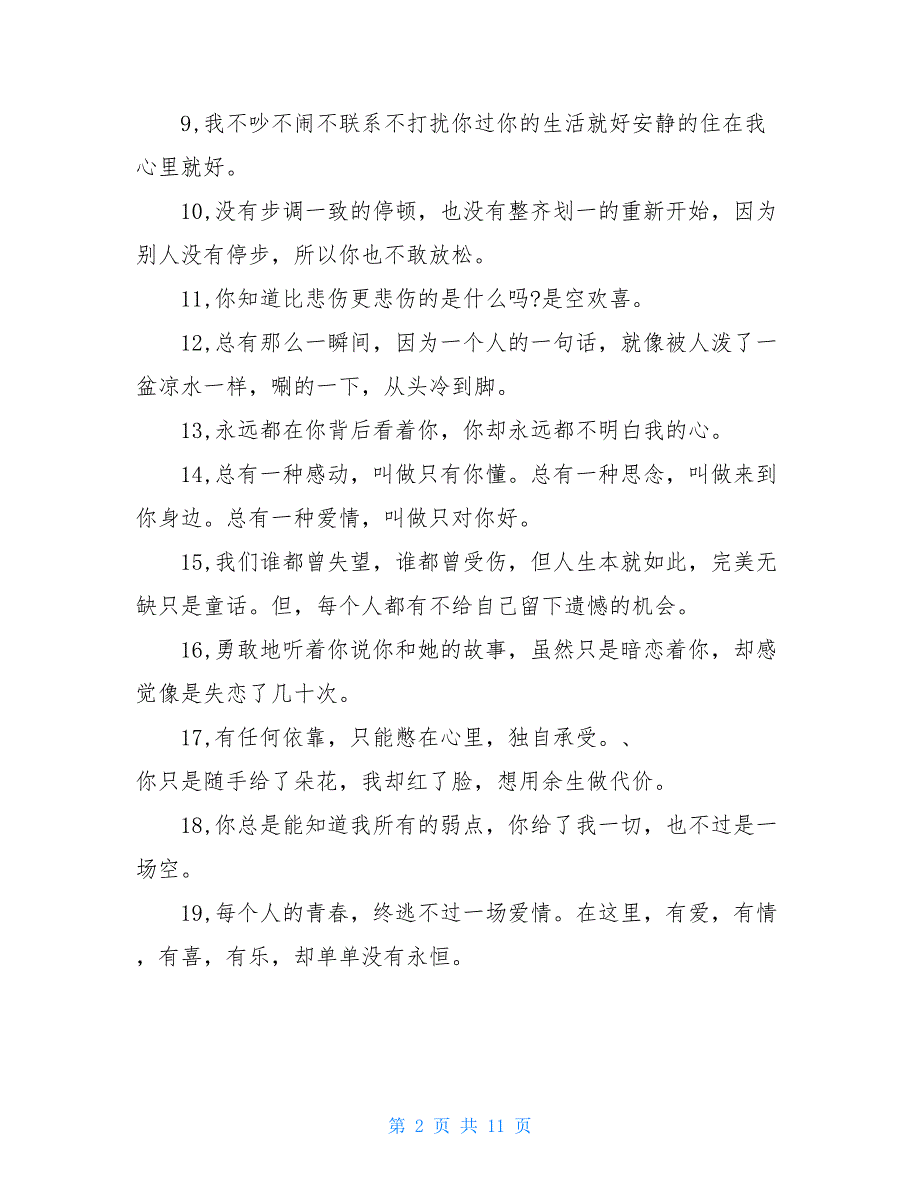 9,我不吵不闹不联系不打扰你过你的生活就好安静的住在我心里就好。

10,没有步调一致的停顿，也没有整齐划一的重新开始，因为别人没有停步，所以你也不敢放松。

11,你知道比悲伤更悲伤的是什么吗?是空欢喜。

12,总有那么一瞬间，因为一个人的一句话，就像被人泼了一盆凉水一样，唰的一下，从头冷到脚。

13,永远都在你背后看着你，你却永远都不明白我的心。

14,总有一种感动，叫做只有你懂。总有一种思念，叫做来到你身边。总有一种爱情，叫做只对你好。

15,我们谁都曾失望，谁都曾受伤，但人生本就如此，完美无缺只是童话。但，每个人都有不给自己留下遗憾的机会。

16,勇敢地听着你说你和她的故事，虽然只是暗恋着你，却感觉像是失恋了几十次。

17,有任何依靠，只能憋在心里，独自承受。、
你只是随手给了朵花，我却红了脸，想用余生做代价。

18,你总是能知道我所有的弱点，你给了我一切，也不过是一场空。

19,每个人的青春，终逃不过一场爱情。在这里，有爱，有情，有喜，有乐，却单单没有永恒。

第 2 页 共 11 页